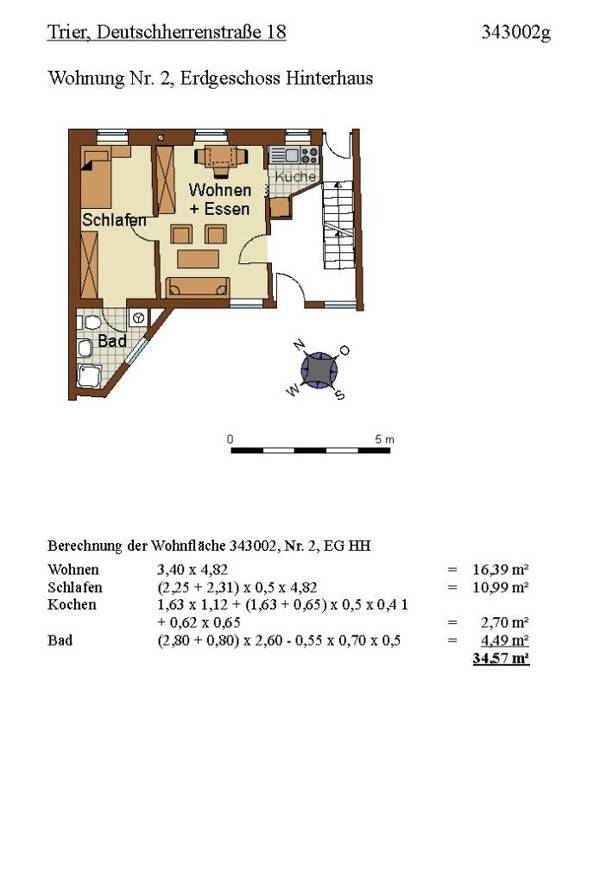 Trier, Deutschherrenstraße 18 343002g

Wohnung Nr. 2, Erdgeschoss Hinterhaus

Schlafen

Wohnen + Essen

Küche

Bad

N
O
S
W

0 5 m

Berechnung der Wohnfläche 343002, Nr. 2, EG HH

| | | | |
|---|---|---|---|
| Wohnen | 3,40 x 4,82 | = | 16,39 m² |
| Schlafen | (2,25 + 2,31) x 0,5 x 4,82 | = | 10,99 m² |
| Kochen | 1,63 x 1,12 + (1,63 + 0,65) x 0,5 x 0,4 1 + 0,62 x 0,65 | = | 2,70 m² |
| Bad | (2,80 + 0,80) x 2,60 - 0,55 x 0,70 x 0,5 | = | 4,49 m² |
| | | | 34,57 m² |